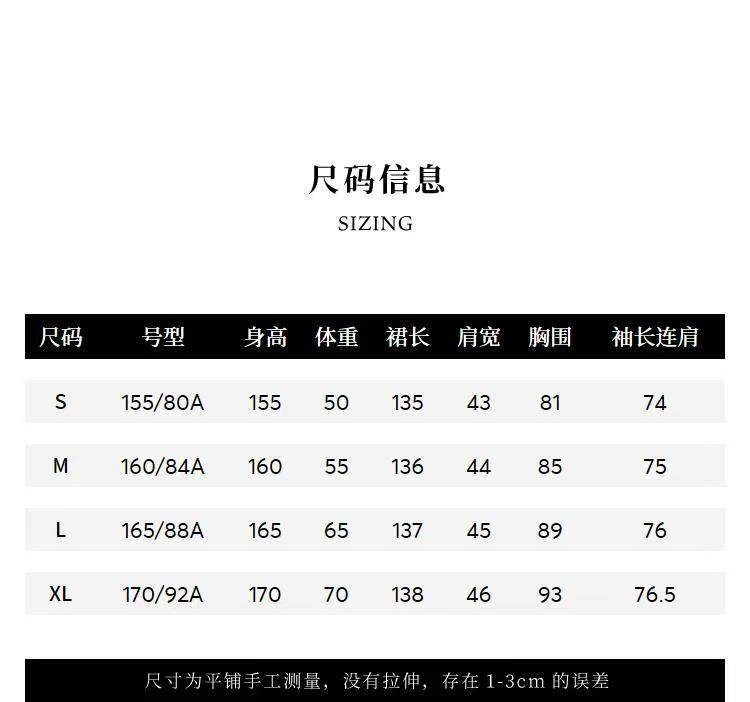 尺码信息

SIZING

| 尺码 | 号型 | 身高 | 体重 | 裙长 | 肩宽 | 胸围 | 袖长连肩 |
|---|---|---|---|---|---|---|---|
| S | 155/80A | 155 | 50 | 135 | 43 | 81 | 74 |
| M | 160/84A | 160 | 55 | 136 | 44 | 85 | 75 |
| L | 165/88A | 165 | 65 | 137 | 45 | 89 | 76 |
| XL | 170/92A | 170 | 70 | 138 | 46 | 93 | 76.5 |

尺寸为平铺手工测量，没有拉伸，存在1-3cm的误差